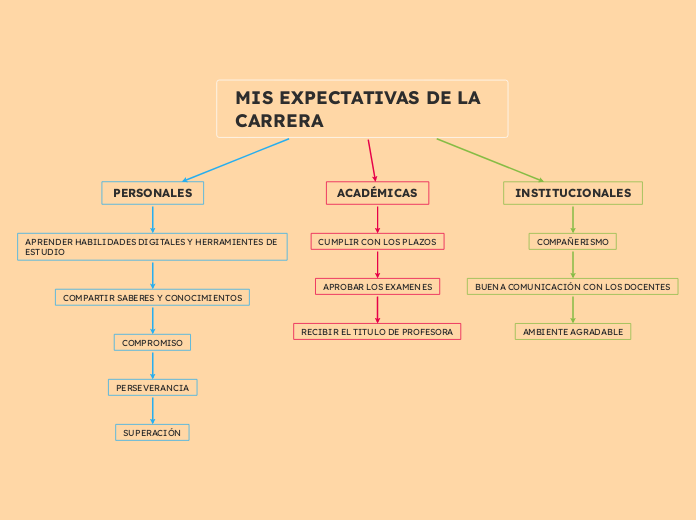 MIS EXPECTATIVAS DE LA CARRERA

PERSONALES

APRENDER HABILIDADES DIGITALES Y HERRAMIENTES DE ESTUDIO

COMPARTIR SABERES Y CONOCIMIENTOS

COMPROMISO

PERSEVERANCIA

SUPERACIÓN

ACADÉMICAS

CUMPLIR CON LOS PLAZOS

APROBAR LOS EXAMENES

RECIBIR EL TITULO DE PROFESORA

INSTITUCIONALES

COMPAÑERISMO

BUENA COMUNICACIÓN CON LOS DOCENTES

AMBIENTE AGRADABLE